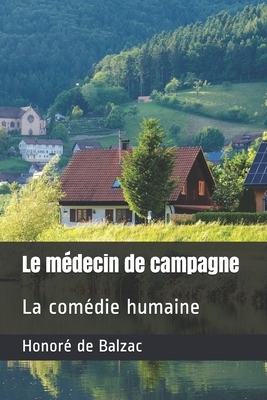 Le médecin de campagne

La comédie humaine

Honoré de Balzac